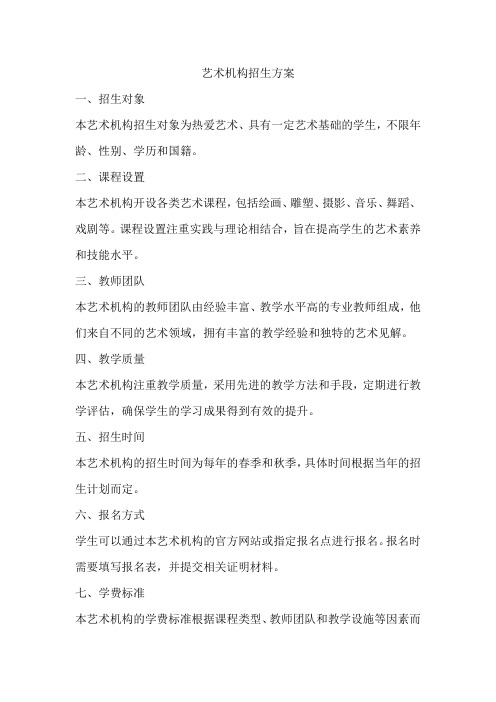 艺术机构招生方案

一、招生对象

本艺术机构招生对象为热爱艺术、具有一定艺术基础的学生，不限年龄、性别、学历和国籍。

二、课程设置

本艺术机构开设各类艺术课程，包括绘画、雕塑、摄影、音乐、舞蹈、戏剧等。课程设置注重实践与理论相结合，旨在提高学生的艺术素养和技能水平。

三、教师团队

本艺术机构的教师团队由经验丰富、教学水平高的专业教师组成，他们来自不同的艺术领域，拥有丰富的教学经验和独特的艺术见解。

四、教学质量

本艺术机构注重教学质量，采用先进的教学方法和手段，定期进行教学评估，确保学生的学习成果得到有效的提升。

五、招生时间

本艺术机构的招生时间为每年的春季和秋季，具体时间根据当年的招生计划而定。

六、报名方式

学生可以通过本艺术机构的官方网站或指定报名点进行报名。报名时需要填写报名表，并提交相关证明材料。

七、学费标准

本艺术机构的学费标准根据课程类型、教师团队和教学设施等因素而